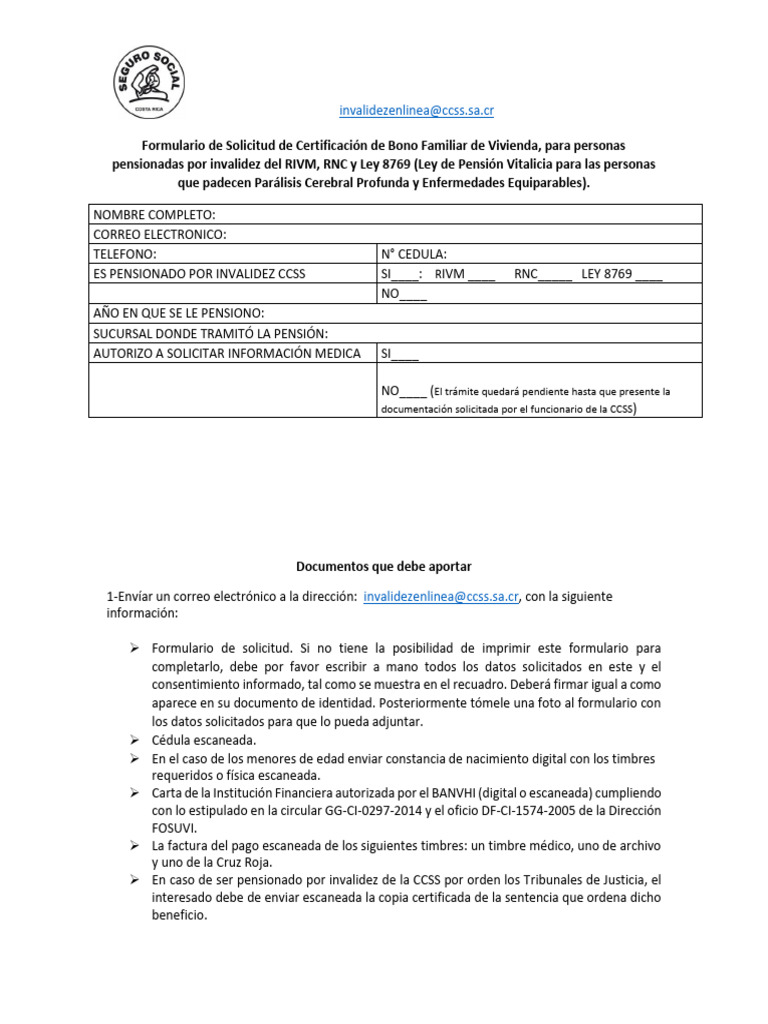 SEGURO SOCIAL
COSTA RICA

invalidezenlinea@ccss.sa.cr

Formulario de Solicitud de Certificación de Bono Familiar de Vivienda, para personas pensionadas por invalidez del RIVM, RNC y Ley 8769 (Ley de Pensión Vitalicia para las personas que padecen Parálisis Cerebral Profunda y Enfermedades Equiparables).

| NOMBRE COMPLETO: | |
|---|---|
| CORREO ELECTRONICO: | |
| TELEFONO: | N° CEDULA: |
| ES PENSIONADO POR INVALIDEZ CCSS | SI____: RIVM ____ RNC_____ LEY 8769 ____ |
| | NO____ |
| AÑO EN QUE SE LE PENSIONO: | |
| SUCURSAL DONDE TRAMITÓ LA PENSIÓN: | |
| AUTORIZO A SOLICITAR INFORMACIÓN MEDICA | SI____ |
| | NO____ (El trámite quedará pendiente hasta que presente la documentación solicitada por el funcionario de la CCSS) |

Documentos que debe aportar

1-Envíar un correo electrónico a la dirección: invalidezenlinea@ccss.sa.cr, con la siguiente información:

➢ Formulario de solicitud. Si no tiene la posibilidad de imprimir este formulario para completarlo, debe por favor escribir a mano todos los datos solicitados en este y el consentimiento informado, tal como se muestra en el recuadro. Deberá firmar igual a como aparece en su documento de identidad. Posteriormente tómele una foto al formulario con los datos solicitados para que lo pueda adjuntar.
➢ Cédula escaneada.
➢ En el caso de los menores de edad enviar constancia de nacimiento digital con los timbres requeridos o física escaneada.
➢ Carta de la Institución Financiera autorizada por el BANVHI (digital o escaneada) cumpliendo con lo estipulado en la circular GG-CI-0297-2014 y el oficio DF-CI-1574-2005 de la Dirección FOSUVI.
➢ La factura del pago escaneada de los siguientes timbres: un timbre médico, uno de archivo y uno de la Cruz Roja.
➢ En caso de ser pensionado por invalidez de la CCSS por orden los Tribunales de Justicia, el interesado debe de enviar escaneada la copia certificada de la sentencia que ordena dicho beneficio.